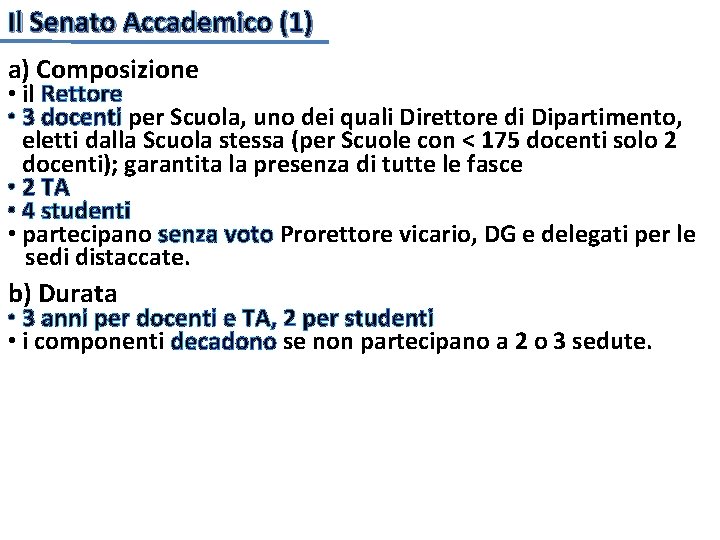 Il Senato Accademico (1)

a) Composizione
• il Rettore
• 3 docenti per Scuola, uno dei quali Direttore di Dipartimento, eletti dalla Scuola stessa (per Scuole con < 175 docenti solo 2 docenti); garantita la presenza di tutte le fasce
• 2 TA
• 4 studenti
• partecipano senza voto Prorettore vicario, DG e delegati per le sedi distaccate.

b) Durata
• 3 anni per docenti e TA, 2 per studenti
• i componenti decadono se non partecipano a 2 o 3 sedute.